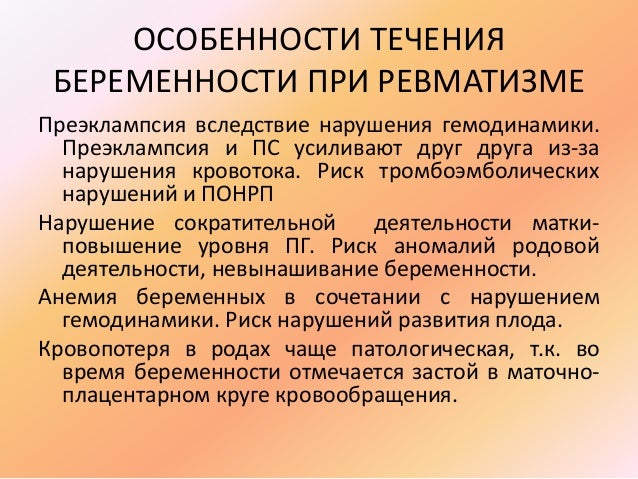 ОСОБЕННОСТИ ТЕЧЕНИЯ БЕРЕМЕННОСТИ ПРИ РЕВМАТИЗМЕ

Преэклампсия вследствие нарушения гемодинамики. Преэклампсия и ПС усиливают друг друга из-за нарушения кровотока. Риск тромбоэмболических нарушений и ПОНРП

Нарушение сократительной деятельности матки-повышение уровня ПГ. Риск аномалий родовой деятельности, невынашивание беременности.

Анемия беременных в сочетании с нарушением гемодинамики. Риск нарушений развития плода.

Кровопотеря в родах чаще патологическая, т.к. во время беременности отмечается застой в маточно-плацентарном круге кровообращения.